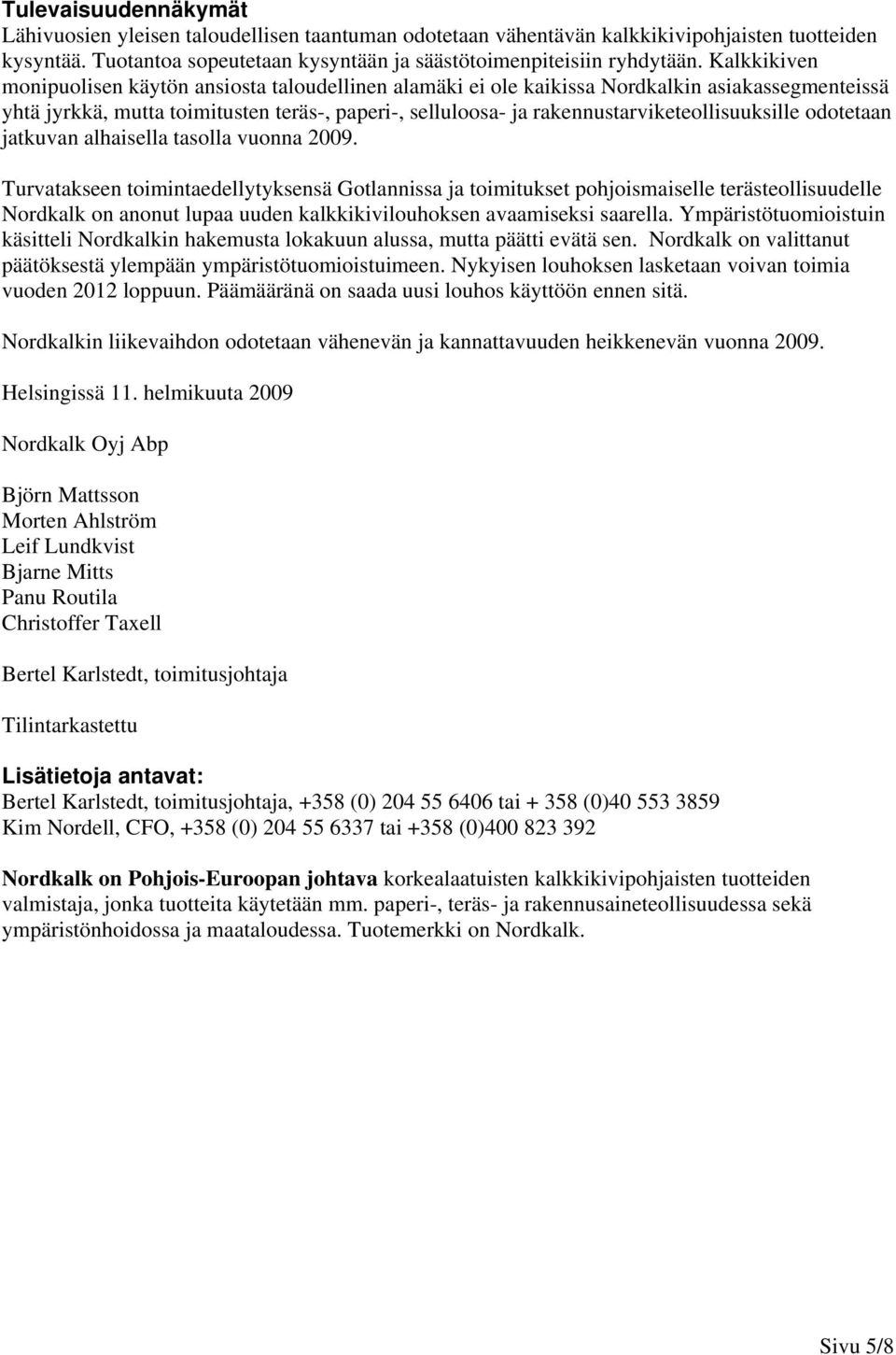 Tulevaisuudennäkymät
Lähivuosien yleisen taloudellisen taantuman odotetaan vähentävän kalkkikivipohjaisten tuotteiden kysyntää. Tuotantoa sopeutetaan kysyntään ja säästötoimenpiteisiin ryhdytään. Kalkkikiven monipuolisen käytön ansiosta taloudellinen alamäki ei ole kaikissa Nordkalkin asiakassegmenteissä yhtä jyrkkä, mutta toimitusten teräs-, paperi-, selluloosa- ja rakennustarviketeollisuuksille odotetaan jatkuvan alhaisella tasolla vuonna 2009.

Turvatakseen toimintaedellytyksensä Gotlannissa ja toimitukset pohjoismaiselle terästeollisuudelle Nordkalk on anonut lupaa uuden kalkkikivilouhoksen avaamiseksi saarella. Ympäristötuomioistuin käsitteli Nordkalkin hakemusta lokakuun alussa, mutta päätti evätä sen. Nordkalk on valittanut päätöksestä ylempään ympäristötuomioistuimeen. Nykyisen louhoksen lasketaan voivan toimia vuoden 2012 loppuun. Päämääränä on saada uusi louhos käyttöön ennen sitä.

Nordkalkin liikevaihdon odotetaan vähenevän ja kannattavuuden heikkenevän vuonna 2009.

Helsingissä 11. helmikuuta 2009

Nordkalk Oyj Abp

Björn Mattsson
Morten Ahlström
Leif Lundkvist
Bjarne Mitts
Panu Routila
Christoffer Taxell

Bertel Karlstedt, toimitusjohtaja

Tilintarkastettu

Lisätietoja antavat:
Bertel Karlstedt, toimitusjohtaja, +358 (0) 204 55 6406 tai + 358 (0)40 553 3859
Kim Nordell, CFO, +358 (0) 204 55 6337 tai +358 (0)400 823 392

Nordkalk on Pohjois-Euroopan johtava korkealaatuisten kalkkikivipohjaisten tuotteiden valmistaja, jonka tuotteita käytetään mm. paperi-, teräs- ja rakennusaineteollisuudessa sekä ympäristönhoidossa ja maataloudessa. Tuotemerkki on Nordkalk.

Sivu 5/8